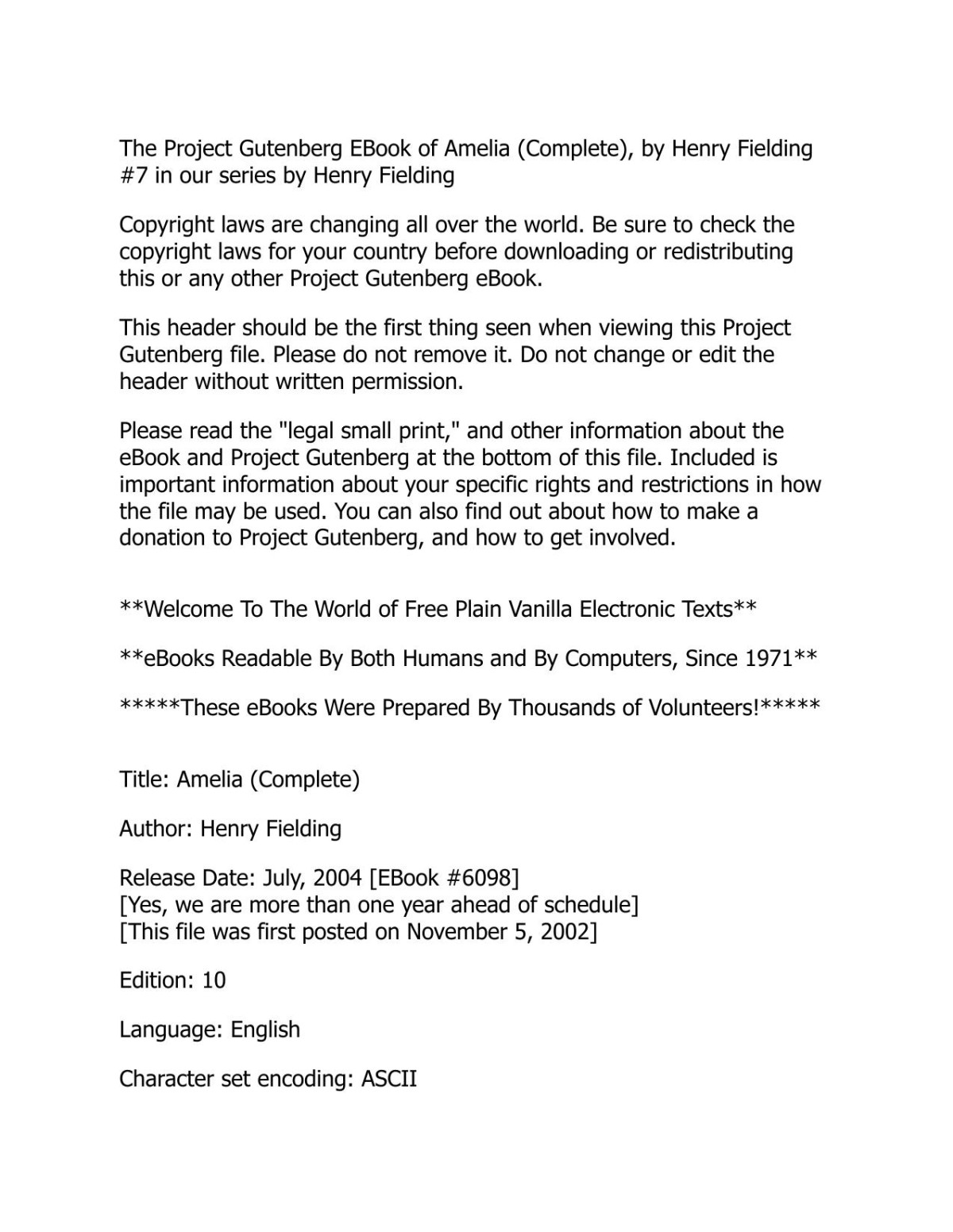 The Project Gutenberg EBook of Amelia (Complete), by Henry Fielding
#7 in our series by Henry Fielding

Copyright laws are changing all over the world. Be sure to check the copyright laws for your country before downloading or redistributing this or any other Project Gutenberg eBook.

This header should be the first thing seen when viewing this Project Gutenberg file. Please do not remove it. Do not change or edit the header without written permission.

Please read the "legal small print," and other information about the eBook and Project Gutenberg at the bottom of this file. Included is important information about your specific rights and restrictions in how the file may be used. You can also find out about how to make a donation to Project Gutenberg, and how to get involved.

\*\*Welcome To The World of Free Plain Vanilla Electronic Texts\*\*

\*\*eBooks Readable By Both Humans and By Computers, Since 1971\*\*

\*\*\*\*\*These eBooks Were Prepared By Thousands of Volunteers!\*\*\*\*\*

Title: Amelia (Complete)

Author: Henry Fielding

Release Date: July, 2004 [EBook #6098]
[Yes, we are more than one year ahead of schedule]
[This file was first posted on November 5, 2002]

Edition: 10

Language: English

Character set encoding: ASCII